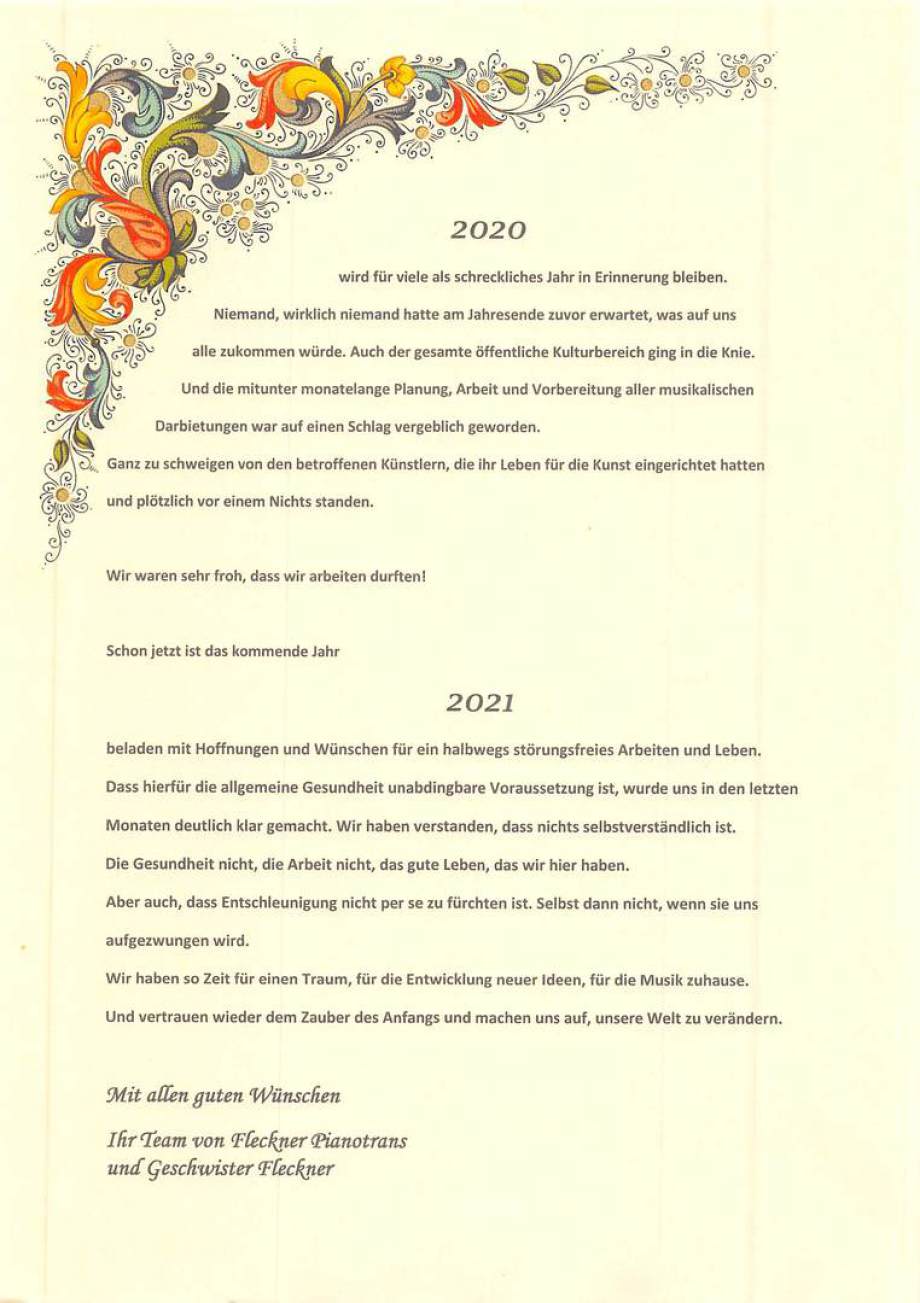 2020

wird für viele als schreckliches Jahr in Erinnerung bleiben.

Niemand, wirklich niemand hatte am Jahresende zuvor erwartet, was auf uns alle zukommen würde. Auch der gesamte öffentliche Kulturbereich ging in die Knie. Und die mitunter monatelange Planung, Arbeit und Vorbereitung aller musikalischen Darbietungen war auf einen Schlag vergeblich geworden.

Ganz zu schweigen von den betroffenen Künstlern, die ihr Leben für die Kunst eingerichtet hatten und plötzlich vor einem Nichts standen.

Wir waren sehr froh, dass wir arbeiten durften!

Schon jetzt ist das kommende Jahr

2021

beladen mit Hoffnungen und Wünschen für ein halbwegs störungsfreies Arbeiten und Leben.

Dass hierfür die allgemeine Gesundheit unabdingbare Voraussetzung ist, wurde uns in den letzten Monaten deutlich klar gemacht. Wir haben verstanden, dass nichts selbstverständlich ist.

Die Gesundheit nicht, die Arbeit nicht, das gute Leben, das wir hier haben.

Aber auch, dass Entschleunigung nicht per se zu fürchten ist. Selbst dann nicht, wenn sie uns aufgezwungen wird.

Wir haben so Zeit für einen Traum, für die Entwicklung neuer Ideen, für die Musik zuhause.

Und vertrauen wieder dem Zauber des Anfangs und machen uns auf, unsere Welt zu verändern.

Mit allen guten Wünschen

Ihr Team von Fleckner Pianotrans
und Geschwister Fleckner